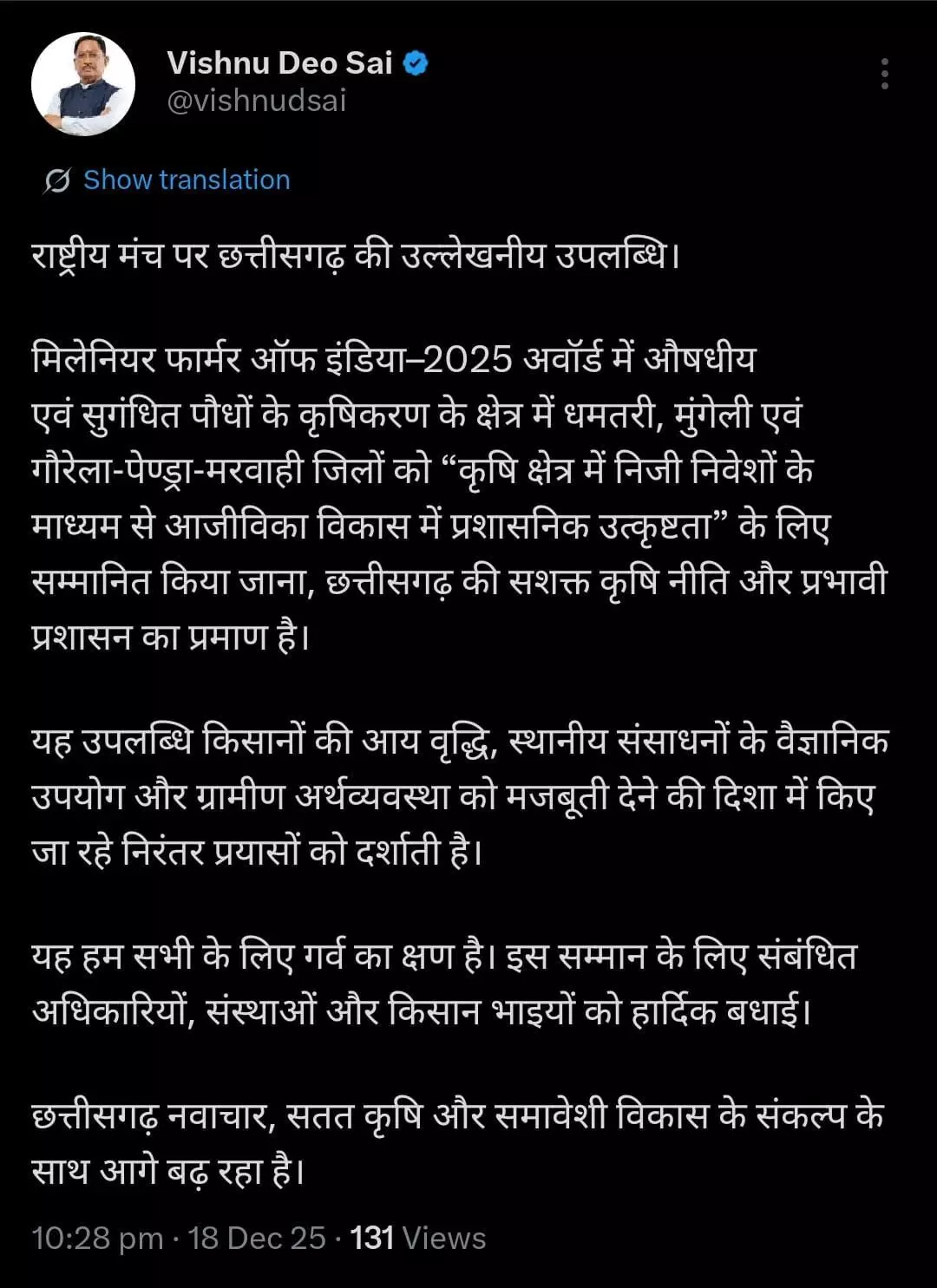 Vishnu Deo Sai
@vishnudsai

Show translation

राष्ट्रीय मंच पर छत्तीसगढ़ की उल्लेखनीय उपलब्धि।

मिलेनियर फार्मर ऑफ इंडिया–2025 अवॉर्ड में औषधीय एवं सुगंधित पौधों के कृषिकरण के क्षेत्र में धमतरी, मुंगेली एवं गौरेला-पेण्ड्रा-मरवाही जिलों को “कृषि क्षेत्र में निजी निवेशों के माध्यम से आजीविका विकास में प्रशासनिक उत्कृष्टता” के लिए सम्मानित किया जाना, छत्तीसगढ़ की सशक्त कृषि नीति और प्रभावी प्रशासन का प्रमाण है।

यह उपलब्धि किसानों की आय वृद्धि, स्थानीय संसाधनों के वैज्ञानिक उपयोग और ग्रामीण अर्थव्यवस्था को मजबूती देने की दिशा में किए जा रहे निरंतर प्रयासों को दर्शाती है।

यह हम सभी के लिए गर्व का क्षण है। इस सम्मान के लिए संबंधित अधिकारियों, संस्थाओं और किसान भाइयों को हार्दिक बधाई।

छत्तीसगढ़ नवाचार, सतत कृषि और समावेशी विकास के संकल्प के साथ आगे बढ़ रहा है।

10:28 pm · 18 Dec 25 · 131 Views